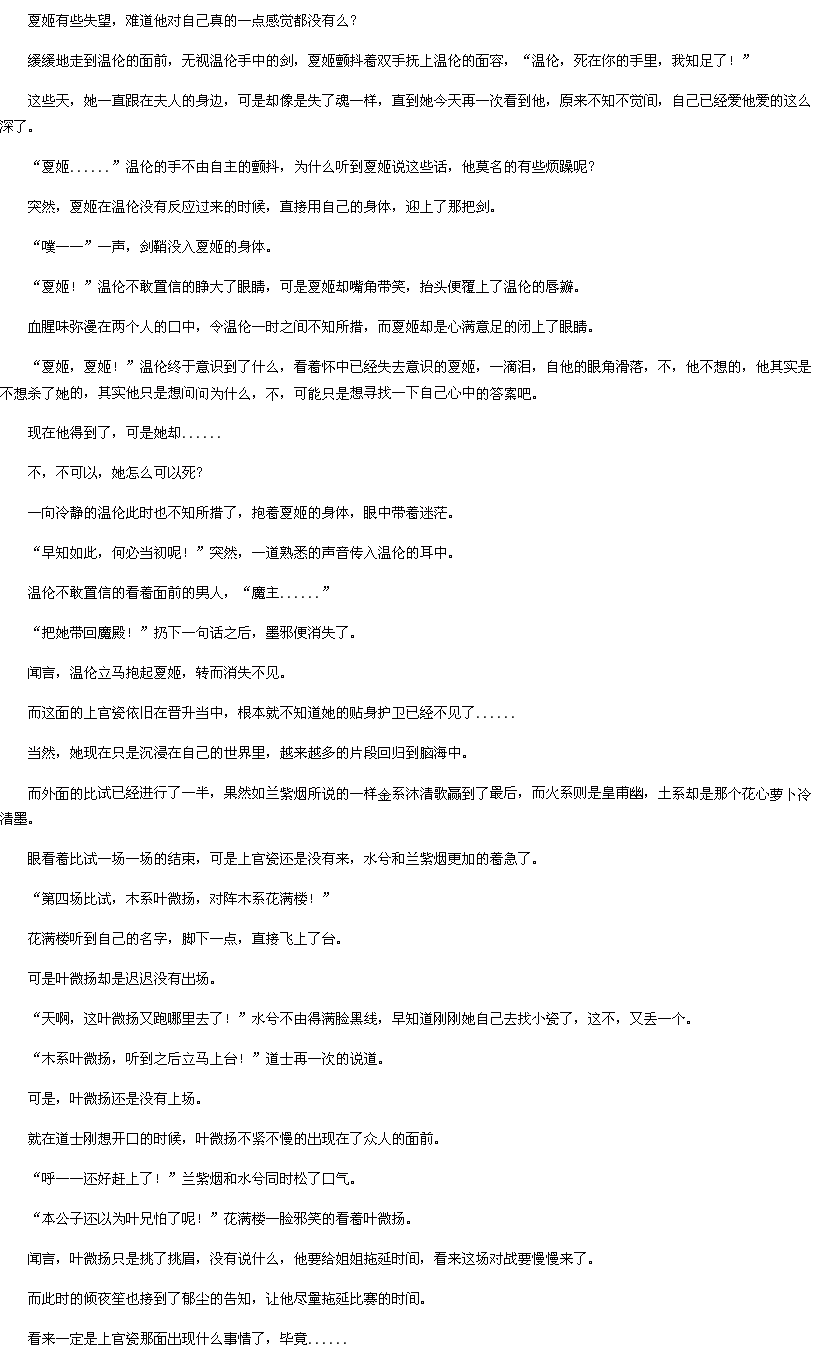 夏姬有些失望，难道他对自己真的一点感觉都没有么？

缓缓地走到温伦的面前，无视温伦手中的剑，夏姬颤抖着双手抚上温伦的面容，“温伦，死在你的手里，我知足了！”

这些天，她一直跟在夫人的身边，可是却像是失了魂一样，直到她今天再一次看到他，原来不知不觉间，自己已经爱他爱的这么深了。

“夏姬......”温伦的手不由自主的颤抖，为什么听到夏姬说这些话，他莫名的有些烦躁呢？

突然，夏姬在温伦没有反应过来的时候，直接用自己的身体，迎上了那把剑。

“噗——”一声，剑鞘没入夏姬的身体。

“夏姬！”温伦不敢置信的睁大了眼睛，可是夏姬却嘴角带笑，抬头便覆上了温伦的唇瓣。

血腥味弥漫在两个人的口中，令温伦一时之间不知所措，而夏姬却是心满意足的闭上了眼睛。

“夏姬，夏姬！”温伦终于意识到了什么，看着怀中已经失去意识的夏姬，一滴泪，自他的眼角滑落，不，他不想的，他其实是不想杀了她的，其实他只是想问问为什么，不，可能只是想寻找一下自己心中的答案吧。

现在他得到了，可是她却......

不，不可以，她怎么可以死？

一向冷静的温伦此时也不知所措了，抱着夏姬的身体，眼中带着迷茫。

“早知如此，何必当初呢！”突然，一道熟悉的声音传入温伦的耳中。

温伦不敢置信的看着面前的男人，“魔主......”

“把她带回魔殿！”扔下一句话之后，墨邪便消失了。

闻言，温伦立马抱起夏姬，转而消失不见。

而这面的上官瓷依旧在晋升当中，根本就不知道她的贴身护卫已经不见了......

当然，她现在只是沉浸在自己的世界里，越来越多的片段回归到脑海中。

而外面的比试已经进行了一半，果然如兰紫烟所说的一样金系沐清歌赢到了最后，而火系则是皇甫幽，土系却是那个花心萝卜冷清墨。

眼看着比试一场一场的结束，可是上官瓷还是没有来，水兮和兰紫烟更加的着急了。

“第四场比试，木系叶微扬，对阵木系花满楼！”

花满楼听到自己的名字，脚下一点，直接飞上了台。

可是叶微扬却是迟迟没有出场。

“天啊，这叶微扬又跑哪里去了！”水兮不由得满脸黑线，早知道刚刚她自己去找小瓷了，这不，又丢一个。

“木系叶微扬，听到之后立马上台！”道士再一次的说道。

可是，叶微扬还是没有上场。

就在道士刚想开口的时候，叶微扬不紧不慢的出现在了众人的面前。

“呼——还好赶上了！”兰紫烟和水兮同时松了口气。

“本公子还以为叶兄怕了呢！”花满楼一脸邪笑的看着叶微扬。

闻言，叶微扬只是挑了挑眉，没有说什么，他要给姐姐拖延时间，看来这场对战要慢慢来了。

而此时的倾夜笙也接到了郁尘的告知，让他尽量拖延比赛的时间。

看来一定是上官瓷那面出现什么事情了，毕竟......